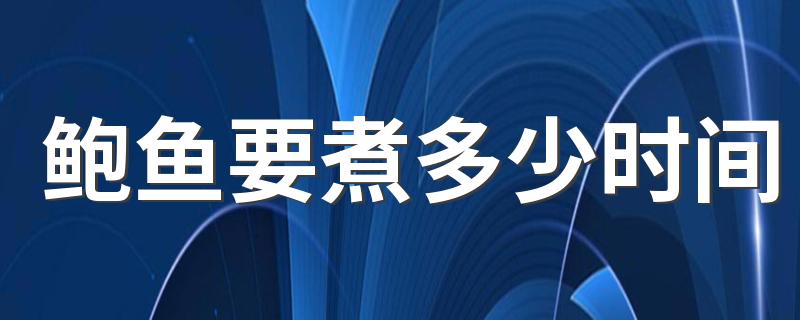 鲍鱼要煮多少时间